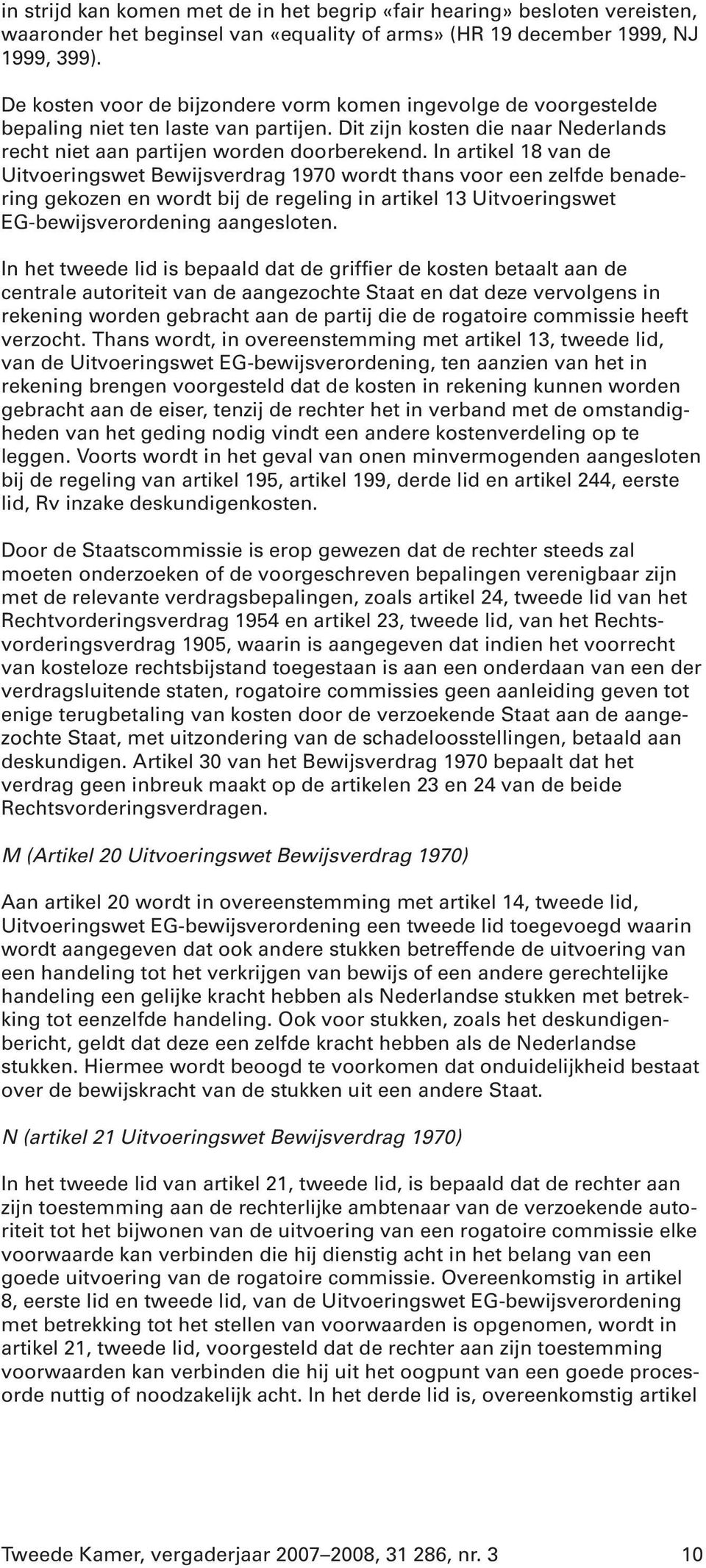 in strijd kan komen met de in het begrip «fair hearing» besloten vereisten, waaronder het beginsel van «equality of arms» (HR 19 december 1999, NJ 1999, 399).

De kosten voor de bijzondere vorm komen ingevolge de voorgestelde bepaling niet ten laste van partijen. Dit zijn kosten die naar Nederlands recht niet aan partijen worden doorberekend. In artikel 18 van de Uitvoeringswet Bewijsverdrag 1970 wordt thans voor een zelfde benadering gekozen en wordt bij de regeling in artikel 13 Uitvoeringswet EG-bewijsverordening aangesloten.

In het tweede lid is bepaald dat de griffier de kosten betaalt aan de centrale autoriteit van de aangezochte Staat en dat deze vervolgens in rekening worden gebracht aan de partij die de rogatoire commissie heeft verzocht. Thans wordt, in overeenstemming met artikel 13, tweede lid, van de Uitvoeringswet EG-bewijsverordening, ten aanzien van het in rekening brengen voorgesteld dat de kosten in rekening kunnen worden gebracht aan de eiser, tenzij de rechter het in verband met de omstandigheden van het geding nodig vindt een andere kostenverdeling op te leggen. Voorts wordt in het geval van onen minvermogenden aangesloten bij de regeling van artikel 195, artikel 199, derde lid en artikel 244, eerste lid, Rv inzake deskundigenkosten.

Door de Staatscommissie is erop gewezen dat de rechter steeds zal moeten onderzoeken of de voorgeschreven bepalingen verenigbaar zijn met de relevante verdragsbepalingen, zoals artikel 24, tweede lid van het Rechtvorderingsverdrag 1954 en artikel 23, tweede lid, van het Rechtsvorderingsverdrag 1905, waarin is aangegeven dat indien het voorrecht van kosteloze rechtsbijstand toegestaan is aan een onderdaan van een der verdragsluitende staten, rogatoire commissies geen aanleiding geven tot enige terugbetaling van kosten door de verzoekende Staat aan de aangezochte Staat, met uitzondering van de schadeloosstellingen, betaald aan deskundigen. Artikel 30 van het Bewijsverdrag 1970 bepaalt dat het verdrag geen inbreuk maakt op de artikelen 23 en 24 van de beide Rechtsvorderingsverdragen.

M (Artikel 20 Uitvoeringswet Bewijsverdrag 1970)

Aan artikel 20 wordt in overeenstemming met artikel 14, tweede lid, Uitvoeringswet EG-bewijsverordening een tweede lid toegevoegd waarin wordt aangegeven dat ook andere stukken betreffende de uitvoering van een handeling tot het verkrijgen van bewijs of een andere gerechtelijke handeling een gelijke kracht hebben als Nederlandse stukken met betrekking tot eenzelfde handeling. Ook voor stukken, zoals het deskundigenbericht, geldt dat deze een zelfde kracht hebben als de Nederlandse stukken. Hiermee wordt beoogd te voorkomen dat onduidelijkheid bestaat over de bewijskracht van de stukken uit een andere Staat.

N (artikel 21 Uitvoeringswet Bewijsverdrag 1970)

In het tweede lid van artikel 21, tweede lid, is bepaald dat de rechter aan zijn toestemming aan de rechterlijke ambtenaar van de verzoekende autoriteit tot het bijwonen van de uitvoering van een rogatoire commissie elke voorwaarde kan verbinden die hij dienstig acht in het belang van een goede uitvoering van de rogatoire commissie. Overeenkomstig in artikel 8, eerste lid en tweede lid, van de Uitvoeringswet EG-bewijsverordening met betrekking tot het stellen van voorwaarden is opgenomen, wordt in artikel 21, tweede lid, voorgesteld dat de rechter aan zijn toestemming voorwaarden kan verbinden die hij uit het oogpunt van een goede procesorde nuttig of noodzakelijk acht. In het derde lid is, overeenkomstig artikel

Tweede Kamer, vergaderjaar 2007–2008, 31 286, nr. 3 10